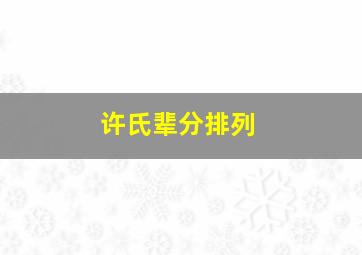 许氏辈分排列